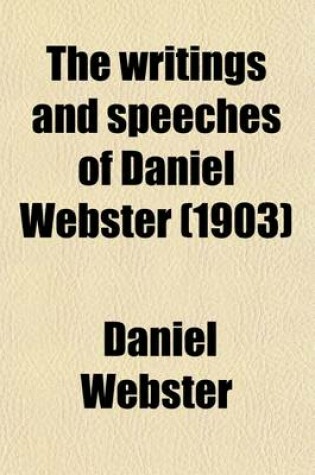 The writings and speeches of Daniel Webster (1903)

Daniel Webster